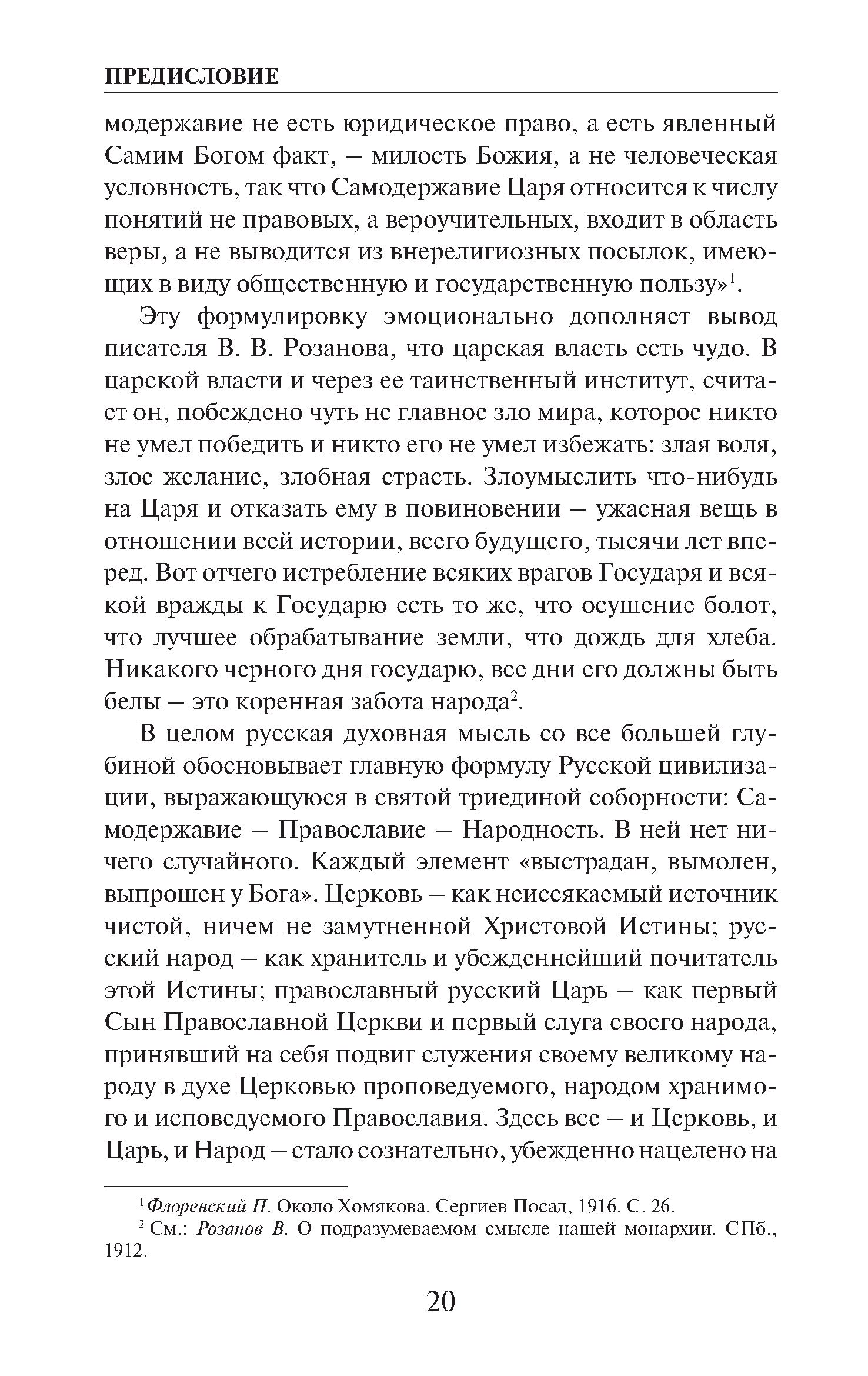 ПРЕДИСЛОВИЕ

модержавие не есть юридическое право, а есть явленный Самим Богом факт, – милость Божия, а не человеческая условность, так что Самодержавие Царя относится к числу понятий не правовых, а вероучительных, входит в область веры, а не выводится из внерелигиозных посылок, имеющих в виду общественную и государственную пользу»$^1$.

Эту формулировку эмоционально дополняет вывод писателя В. В. Розанова, что царская власть есть чудо. В царской власти и через ее таинственный институт, считает он, побеждено чуть не главное зло мира, которое никто не умел победить и никто его не умел избежать: злая воля, злое желание, злобная страсть. Злоумыслить что-нибудь на Царя и отказать ему в повиновении – ужасная вещь в отношении всей истории, всего будущего, тысячи лет вперед. Вот отчего истребление всяких врагов Государя и всякой вражды к Государю есть то же, что осушение болот, что лучшее обрабатывание земли, что дождь для хлеба. Никакого черного дня государю, все дни его должны быть белы – это коренная забота народа$^2$.

В целом русская духовная мысль со все большей глубиной обосновывает главную формулу Русской цивилизации, выражающуюся в святой триединой соборности: Самодержавие – Православие – Народность. В ней нет ничего случайного. Каждый элемент «выстрадан, вымолен, выпрошен у Бога». Церковь – как неиссякаемый источник чистой, ничем не замутненной Христовой Истины; русский народ – как хранитель и убежденнейший почитатель этой Истины; православный русский Царь – как первый Сын Православной Церкви и первый слуга своего народа, принявший на себя подвиг служения своему великому народу в духе Церковью проповедуемого, народом хранимого и исповедуемого Православия. Здесь все – и Церковь, и Царь, и Народ – стало сознательно, убежденно нацелено на

$^1$ Флоренский П. Около Хомякова. Сергиев Посад, 1916. С. 26.
$^2$ См.: Розанов В. О подразумеваемом смысле нашей монархии. СПб., 1912.

20